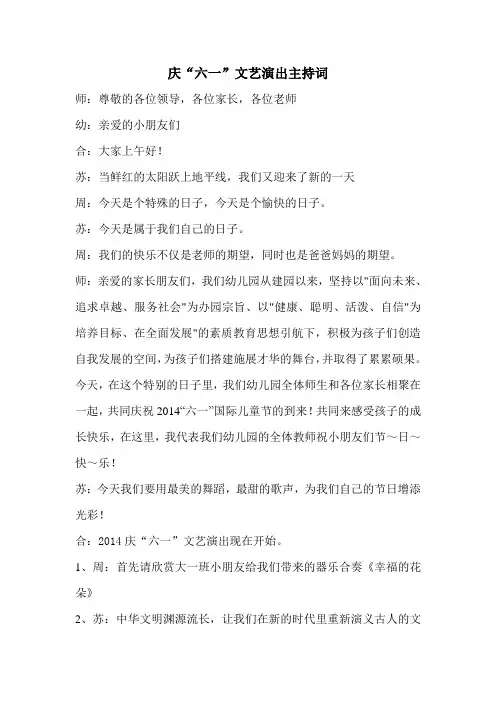 庆“六一”文艺演出主持词

师：尊敬的各位领导，各位家长，各位老师

幼：亲爱的小朋友们

合：大家上午好！

苏：当鲜红的太阳跃上地平线，我们又迎来了新的一天

周：今天是个特殊的日子，今天是个愉快的日子。

苏：今天是属于我们自己的日子。

周：我们的快乐不仅是老师的期望，同时也是爸爸妈妈的期望。

师：亲爱的家长朋友们，我们幼儿园从建园以来，坚持以"面向未来、追求卓越、服务社会"为办园宗旨、以"健康、聪明、活泼、自信"为培养目标、在全面发展"的素质教育思想引航下，积极为孩子们创造自我发展的空间，为孩子们搭建施展才华的舞台，并取得了累累硕果。今天，在这个特别的日子里，我们幼儿园全体师生和各位家长相聚在一起，共同庆祝 2014“六一”国际儿童节的到来！共同来感受孩子的成长快乐，在这里，我代表我们幼儿园的全体教师祝小朋友们节～日～快～乐！

苏：今天我们要用最美的舞蹈，最甜的歌声，为我们自己的节日增添光彩！

合：2014 庆“六一”文艺演出现在开始。

1、周：首先请欣赏大一班小朋友给我们带来的器乐合奏《幸福的花朵》

2、苏：中华文明渊源流长，让我们在新的时代里重新演义古人的文